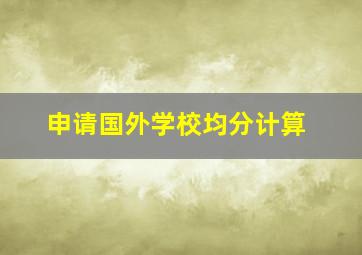 申请国外学校均分计算